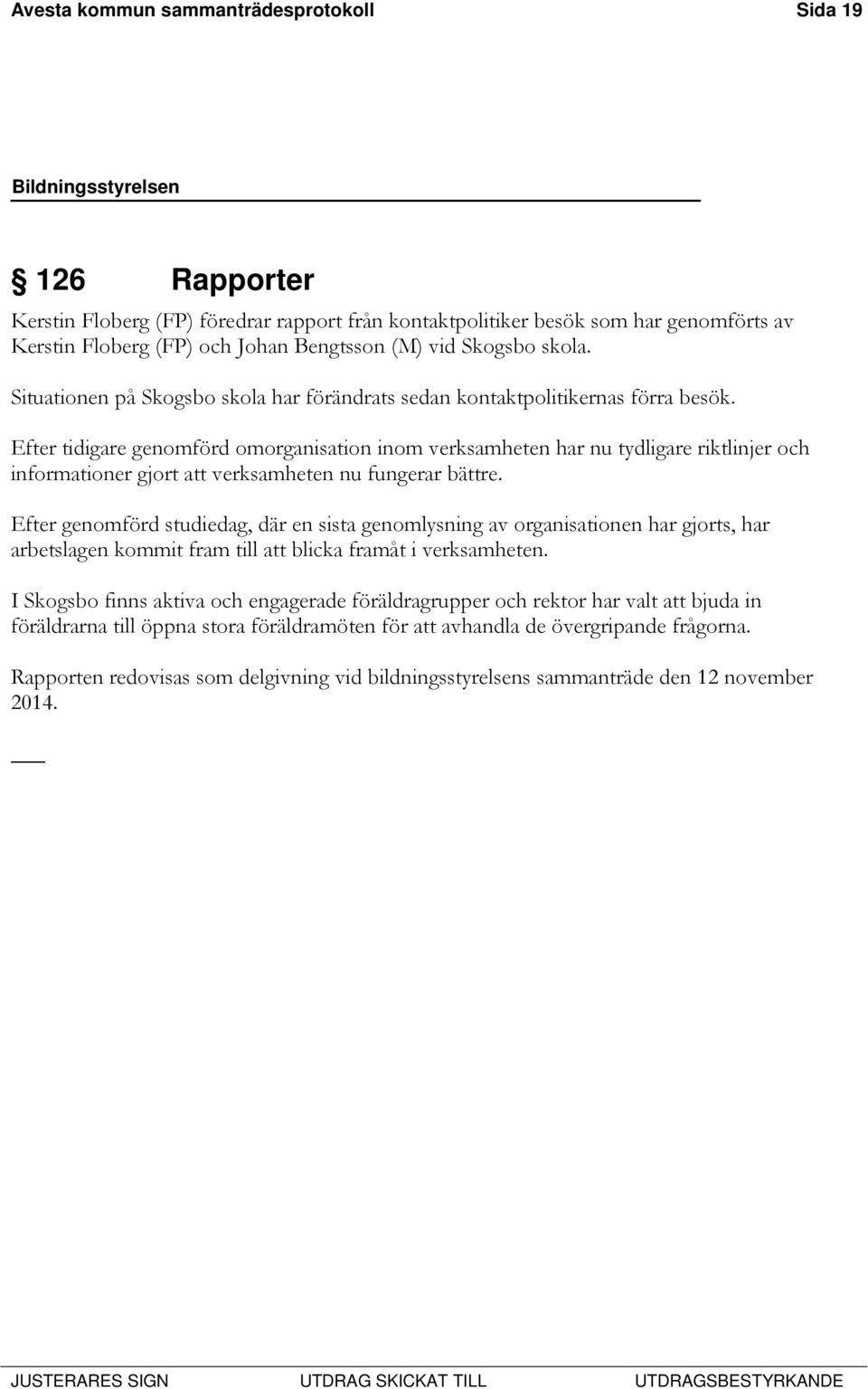 Avesta kommun sammanträdesprotokoll Sida 19

Bildningsstyrelsen

§ 126 Rapporter

Kerstin Floberg (FP) föredrar rapport från kontaktpolitiker besök som har genomförts av Kerstin Floberg (FP) och Johan Bengtsson (M) vid Skogsbo skola.

Situationen på Skogsbo skola har förändrats sedan kontaktpolitikernas förra besök.

Efter tidigare genomförd omorganisation inom verksamheten har nu tydligare riktlinjer och informationer gjort att verksamheten nu fungerar bättre.

Efter genomförd studiedag, där en sista genomlysning av organisationen har gjorts, har arbetslagen kommit fram till att blicka framåt i verksamheten.

I Skogsbo finns aktiva och engagerade föräldragrupper och rektor har valt att bjuda in föräldrarna till öppna stora föräldramöten för att avhandla de övergripande frågorna.

Rapporten redovisas som delgivning vid bildningsstyrelsens sammanträde den 12 november 2014.

JUSTERARES SIGN UTDRAG SKICKAT TILL UTDRAGSBESTYRKANDE